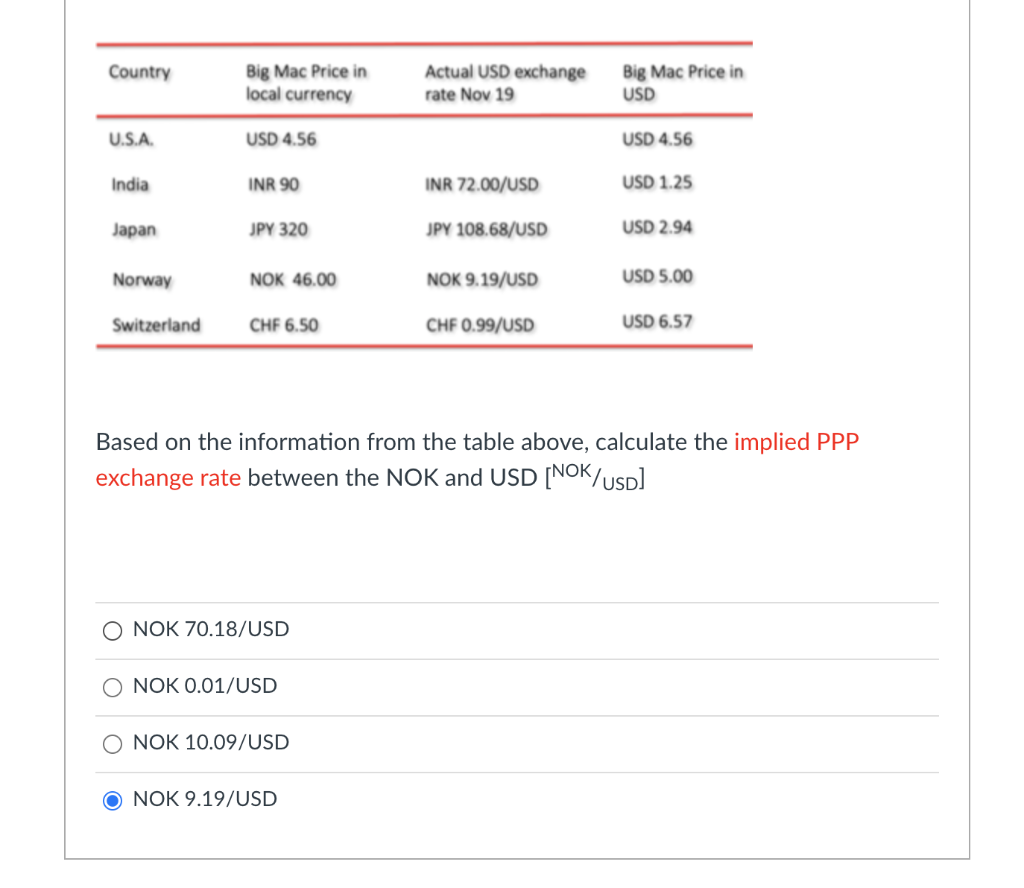 | Country | Big Mac Price in local currency | Actual USD exchange rate Nov 19 | Big Mac Price in USD |
|---|---|---|---|
| U.S.A. | USD 4.56 | | USD 4.56 |
| India | INR 90 | INR 72.00/USD | USD 1.25 |
| Japan | JPY 320 | JPY 108.68/USD | USD 2.94 |
| Norway | NOK 46.00 | NOK 9.19/USD | USD 5.00 |
| Switzerland | CHF 6.50 | CHF 0.99/USD | USD 6.57 |

Based on the information from the table above, calculate the implied PPP exchange rate between the NOK and USD [$^{NOK}/_{USD}$]

NOK 70.18/USD

NOK 0.01/USD

NOK 10.09/USD

NOK 9.19/USD